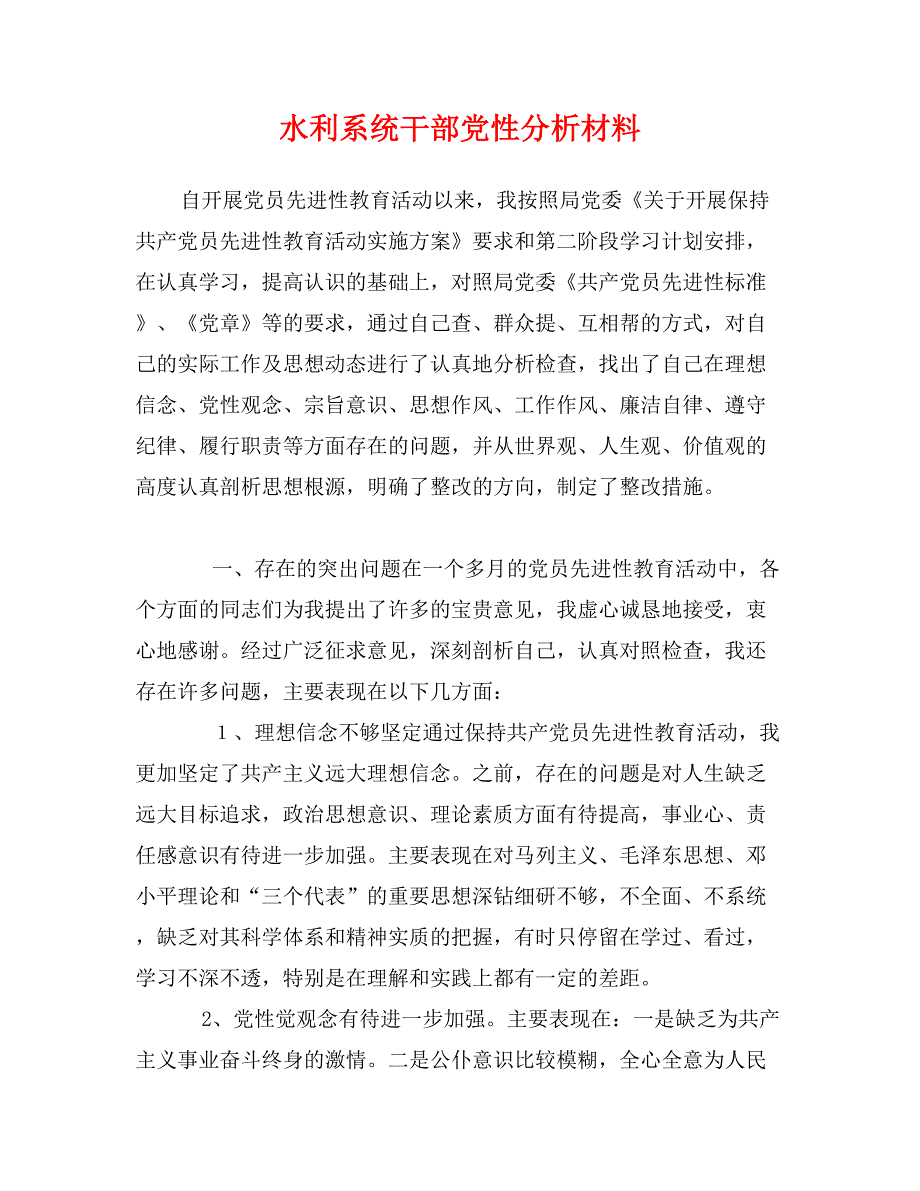 水利系统干部党性分析材料

自开展党员先进性教育活动以来，我按照局党委《关于开展保持共产党员先进性教育活动实施方案》要求和第二阶段学习计划安排，在认真学习，提高认识的基础上，对照局党委《共产党员先进性标准》、《党章》等的要求，通过自己查、群众提、互相帮的方式，对自己的实际工作及思想动态进行了认真地分析检查，找出了自己在理想信念、党性观念、宗旨意识、思想作风、工作作风、廉洁自律、遵守纪律、履行职责等方面存在的问题，并从世界观、人生观、价值观的高度认真剖析思想根源，明确了整改的方向，制定了整改措施。

一、存在的突出问题在一个多月的党员先进性教育活动中，各个方面的同志们为我提出了许多的宝贵意见，我虚心诚恳地接受，衷心地感谢。经过广泛征求意见，深刻剖析自己，认真对照检查，我还存在许多问题，主要表现在以下几方面：

１、理想信念不够坚定通过保持共产党员先进性教育活动，我更加坚定了共产主义远大理想信念。之前，存在的问题是对人生缺乏远大目标追求，政治思想意识、理论素质方面有待提高，事业心、责任感意识有待进一步加强。主要表现在对马列主义、毛泽东思想、邓小平理论和“三个代表”的重要思想深钻细研不够，不全面、不系统，缺乏对其科学体系和精神实质的把握，有时只停留在学过、看过，学习不深不透，特别是在理解和实践上都有一定的差距。

2、党性觉观念有待进一步加强。主要表现在：一是缺乏为共产主义事业奋斗终身的激情。二是公仆意识比较模糊，全心全意为人民